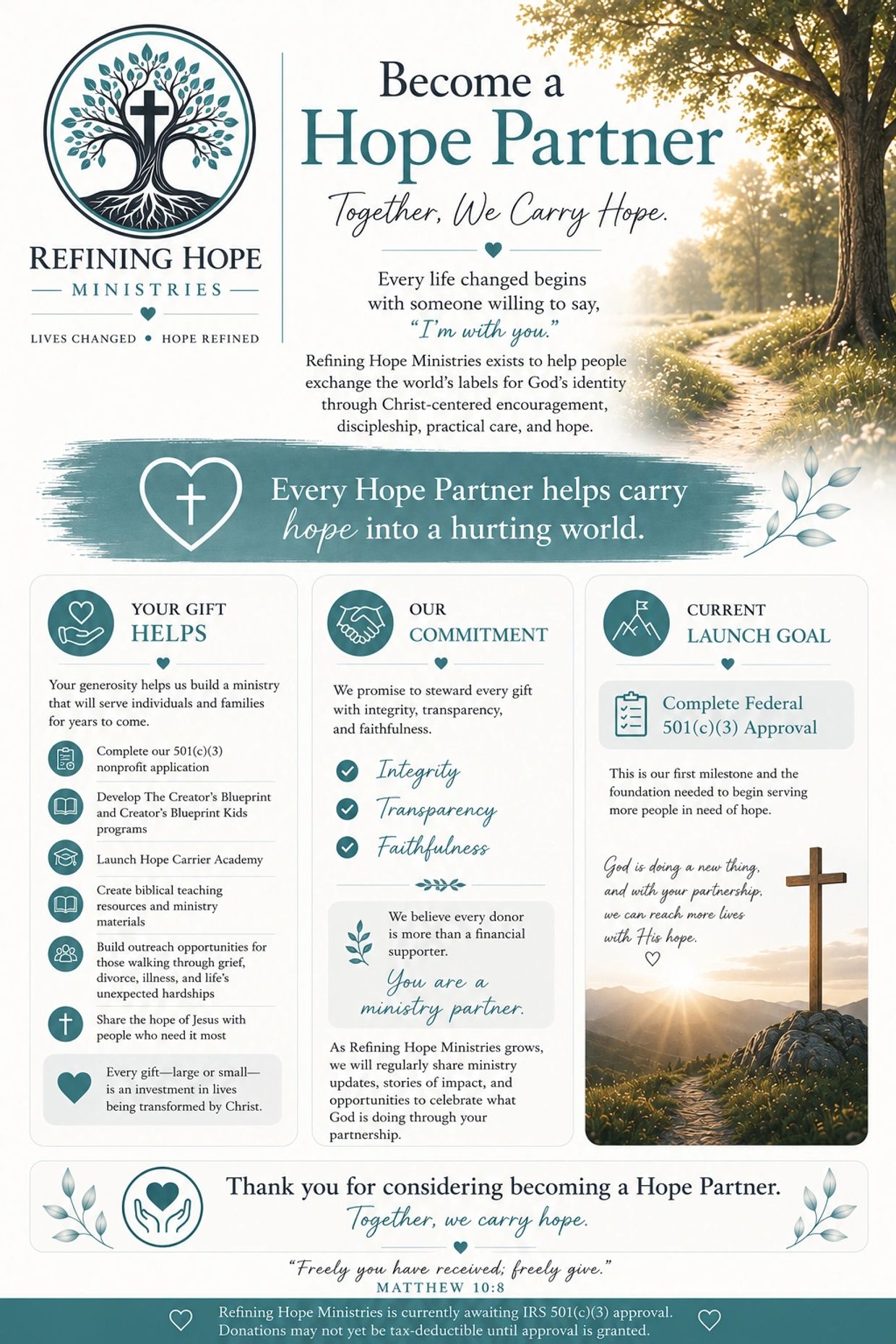 REFINING HOPE
MINISTRIES
LIVES CHANGED • HOPE REFINED

Become a
Hope Partner
Together, We Carry Hope.

Every life changed begins with someone willing to say, "I'm with you."

Refining Hope Ministries exists to help people exchange the world's labels for God's identity through Christ-centered encouragement, discipleship, practical care, and hope.

Every Hope Partner helps carry hope into a hurting world.

YOUR GIFT HELPS

Your generosity helps us build a ministry that will serve individuals and families for years to come.

Complete our 501(c)(3) nonprofit application

Develop The Creator's Blueprint and Creator's Blueprint Kids programs

Launch Hope Carrier Academy

Create biblical teaching resources and ministry materials

Build outreach opportunities for those walking through grief, divorce, illness, and life's unexpected hardships

Share the hope of Jesus with people who need it most

Every gift—large or small—is an investment in lives being transformed by Christ.

OUR COMMITMENT

We promise to steward every gift with integrity, transparency, and faithfulness.

Integrity
Transparency
Faithfulness

We believe every donor is more than a financial supporter.
You are a ministry partner.

As Refining Hope Ministries grows, we will regularly share ministry updates, stories of impact, and opportunities to celebrate what God is doing through your partnership.

CURRENT LAUNCH GOAL

Complete Federal 501(c)(3) Approval

This is our first milestone and the foundation needed to begin serving more people in need of hope.

God is doing a new thing, and with your partnership, we can reach more lives with His hope.

Thank you for considering becoming a Hope Partner.
Together, we carry hope.

"Freely you have received; freely give."
MATTHEW 10:8

Refining Hope Ministries is currently awaiting IRS 501(c)(3) approval. Donations may not yet be tax-deductible until approval is granted.